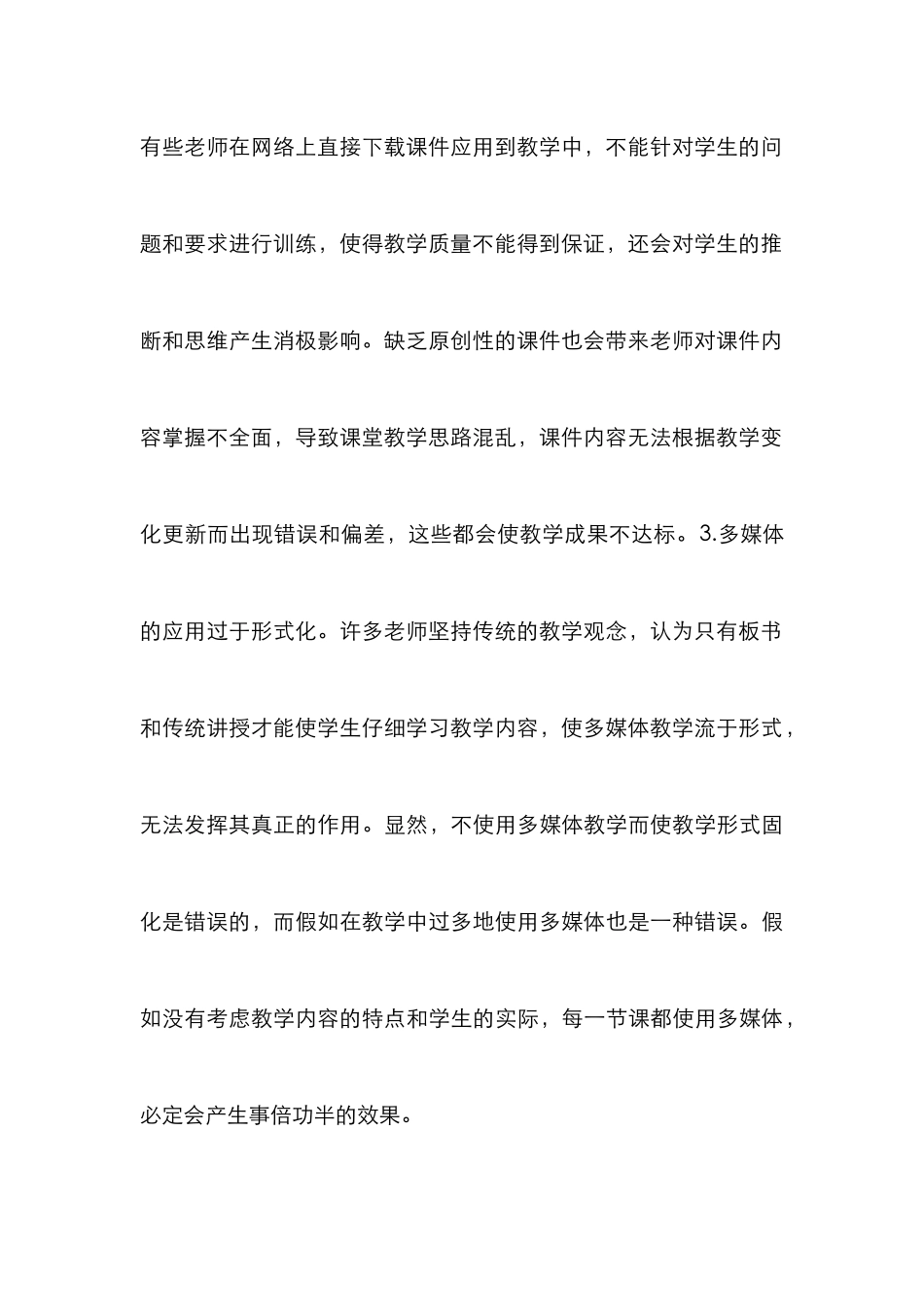 有些老师在网络上直接下载课件应用到教学中，不能针对学生的问题和要求进行训练，使得教学质量不能得到保证，还会对学生的推断和思维产生消极影响。缺乏原创性的课件也会带来老师对课件内容掌握不全面，导致课堂教学思路混乱，课件内容无法根据教学变化更新而出现错误和偏差，这些都会使教学成果不达标。3.多媒体的应用过于形式化。许多老师坚持传统的教学观念，认为只有板书和传统讲授才能使学生仔细学习教学内容，使多媒体教学流于形式，无法发挥其真正的作用。显然，不使用多媒体教学而使教学形式固化是错误的，而假如在教学中过多地使用多媒体也是一种错误。假如没有考虑教学内容的特点和学生的实际，每一节课都使用多媒体，必定会产生事倍功半的效果。